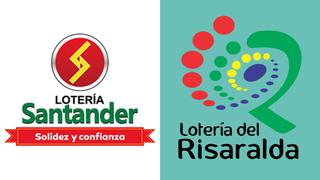 LOTERÍA
Santander
Solidez y confianza

Lotería del
Risaralda